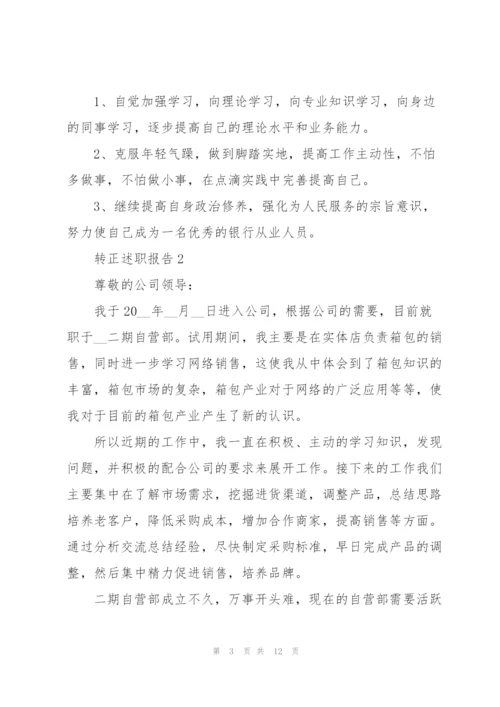 1、自觉加强学习，向理论学习，向专业知识学习，向身边的同事学习，逐步提高自己的理论水平和业务能力。

2、克服年轻气躁，做到脚踏实地，提高工作主动性，不怕多做事，不怕做小事，在点滴实践中完善提高自己。

3、继续提高自身政治修养，强化为人民服务的宗旨意识，努力使自己成为一名优秀的银行从业人员。

转正述职报告2

尊敬的公司领导：

我于20__年__月__日进入公司，根据公司的需要，目前就职于__二期自营部。试用期间，我主要是在实体店负责箱包的销售，同时进一步学习网络销售，这使我从中体会到了箱包知识的丰富，箱包市场的复杂，箱包产业对于网络的广泛应用等等，使我对于目前的箱包产业产生了新的认识。

所以近期的工作中，我一直在积极、主动的学习知识，发现问题，并积极的配合公司的要求来展开工作。接下来的工作我们主要集中在了解市场需求，挖掘进货渠道，调整产品，总结思路培养老客户，降低采购成本，增加合作商家，提高销售等方面。通过分析交流总结经验，尽快制定采购标准，早日完成产品的调整，然后集中精力促进销售，培养品牌。

二期自营部成立不久，万事开头难，现在的自营部需要活跃

第 3 页 共 12 页